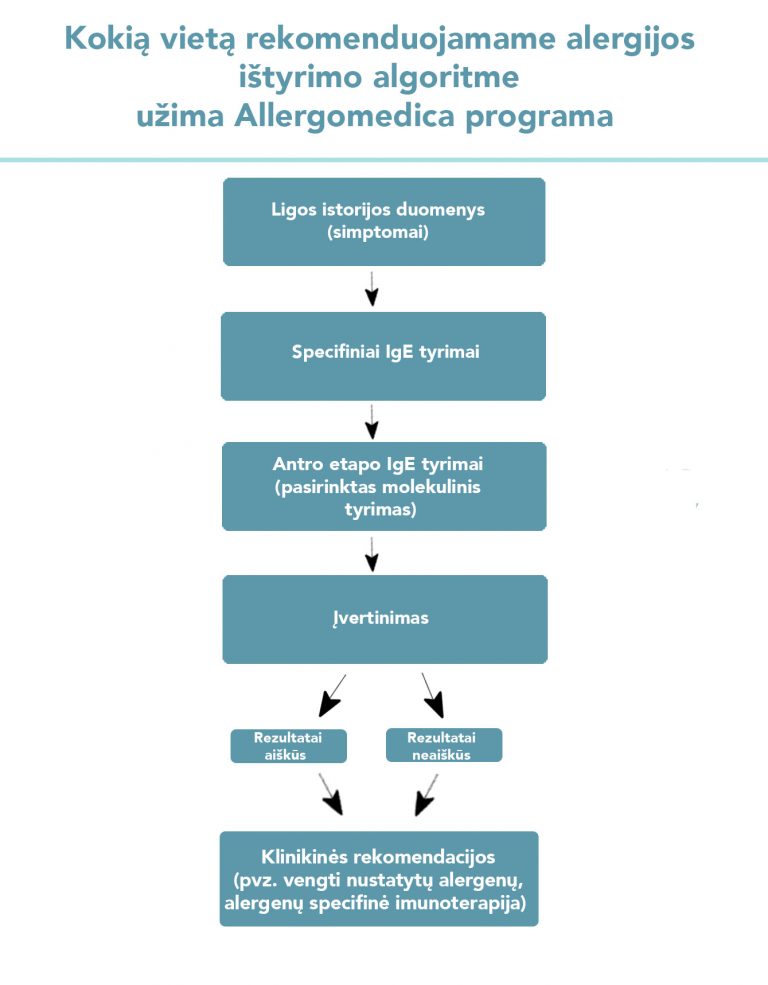 Kokią vietą rekomenduojamame alergijos ištyrimo algoritme užima Allergomedica programa

Ligos istorijos duomenys (simptomai)

Specifiniai IgE tyrimai

Antro etapo IgE tyrimai (pasirinktas molekulinis tyrimas)

Įvertinimas

Rezultatai aiškūs

Rezultatai neaiškūs

Klinikinės rekomendacijos (pvz. vengti nustatytų alergenų, alergenų specifinė imunoterapija)